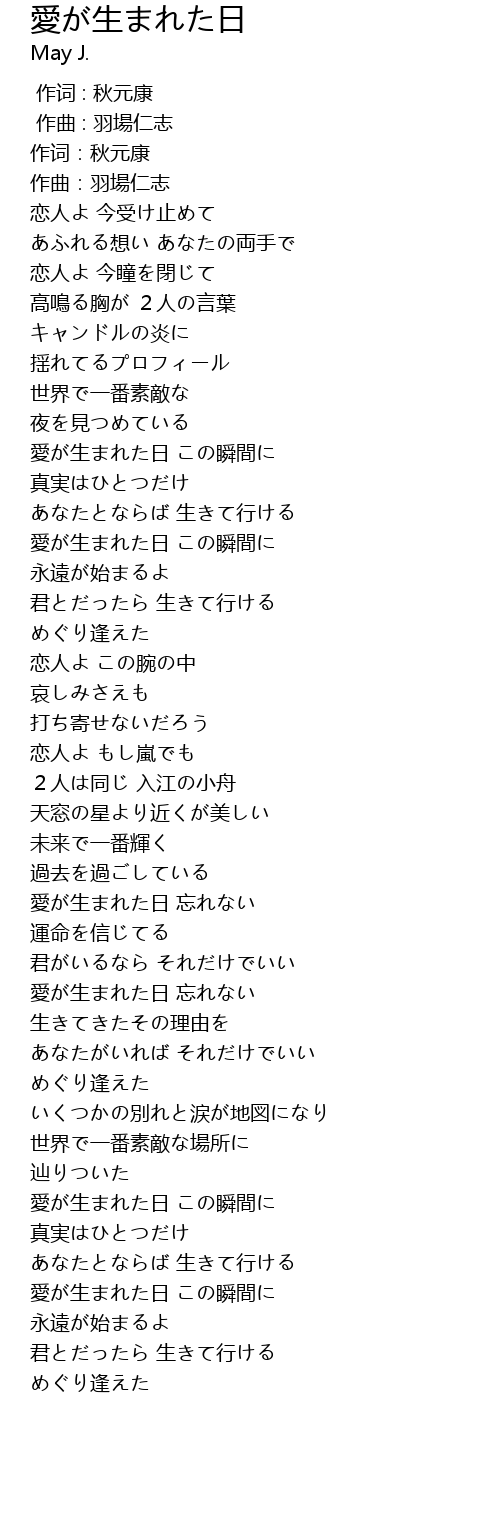 愛が生まれた日
May J.

作词 : 秋元康
作曲 : 羽場仁志
作词 : 秋元康
作曲 : 羽場仁志
恋人よ 今受け止めて
あふれる想い あなたの両手で
恋人よ 今瞳を閉じて
高鳴る胸が ２人の言葉
キャンドルの炎に
揺れてるプロフィール
世界で一番素敵な
夜を見つめている
愛が生まれた日 この瞬間に
真実はひとつだけ
あなたとならば 生きて行ける
愛が生まれた日 この瞬間に
永遠が始まるよ
君とだったら 生きて行ける
めぐり逢えた
恋人よ この腕の中
哀しみさえも
打ち寄せないだろう
恋人よ もし嵐でも
２人は同じ 入江の小舟
天窓の星より近くが美しい
未来で一番輝く
過去を過ごしている
愛が生まれた日 忘れない
運命を信じてる
君がいるなら それだけでいい
愛が生まれた日 忘れない
生きてきたその理由を
あなたがいれば それだけでいい
めぐり逢えた
いくつかの別れと涙が地図になり
世界で一番素敵な場所に
辿りついた
愛が生まれた日 この瞬間に
真実はひとつだけ
あなたとならば 生きて行ける
愛が生まれた日 この瞬間に
永遠が始まるよ
君とだったら 生きて行ける
めぐり逢えた